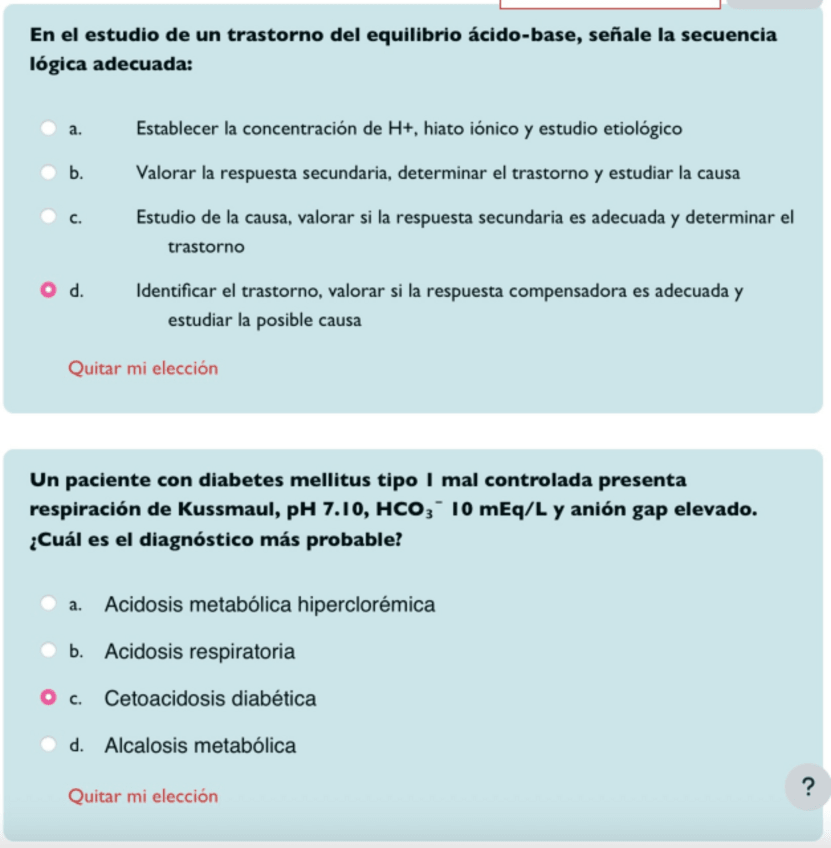 En el estudio de un trastorno del equilibrio ácido-base, señale la secuencia lógica adecuada:

a. Establecer la concentración de H+, hiato iónico y estudio etiológico

b. Valorar la respuesta secundaria, determinar el trastorno y estudiar la causa

c. Estudio de la causa, valorar si la respuesta secundaria es adecuada y determinar el trastorno

d. Identificar el trastorno, valorar si la respuesta compensadora es adecuada y estudiar la posible causa

Quitar mi elección

Un paciente con diabetes mellitus tipo 1 mal controlada presenta respiración de Kussmaul, pH 7.10, $HCO_3^-$ 10 mEq/L y anión gap elevado. ¿Cuál es el diagnóstico más probable?

a. Acidosis metabólica hiperclorémica

b. Acidosis respiratoria

c. Cetoacidosis diabética

d. Alcalosis metabólica

Quitar mi elección

?